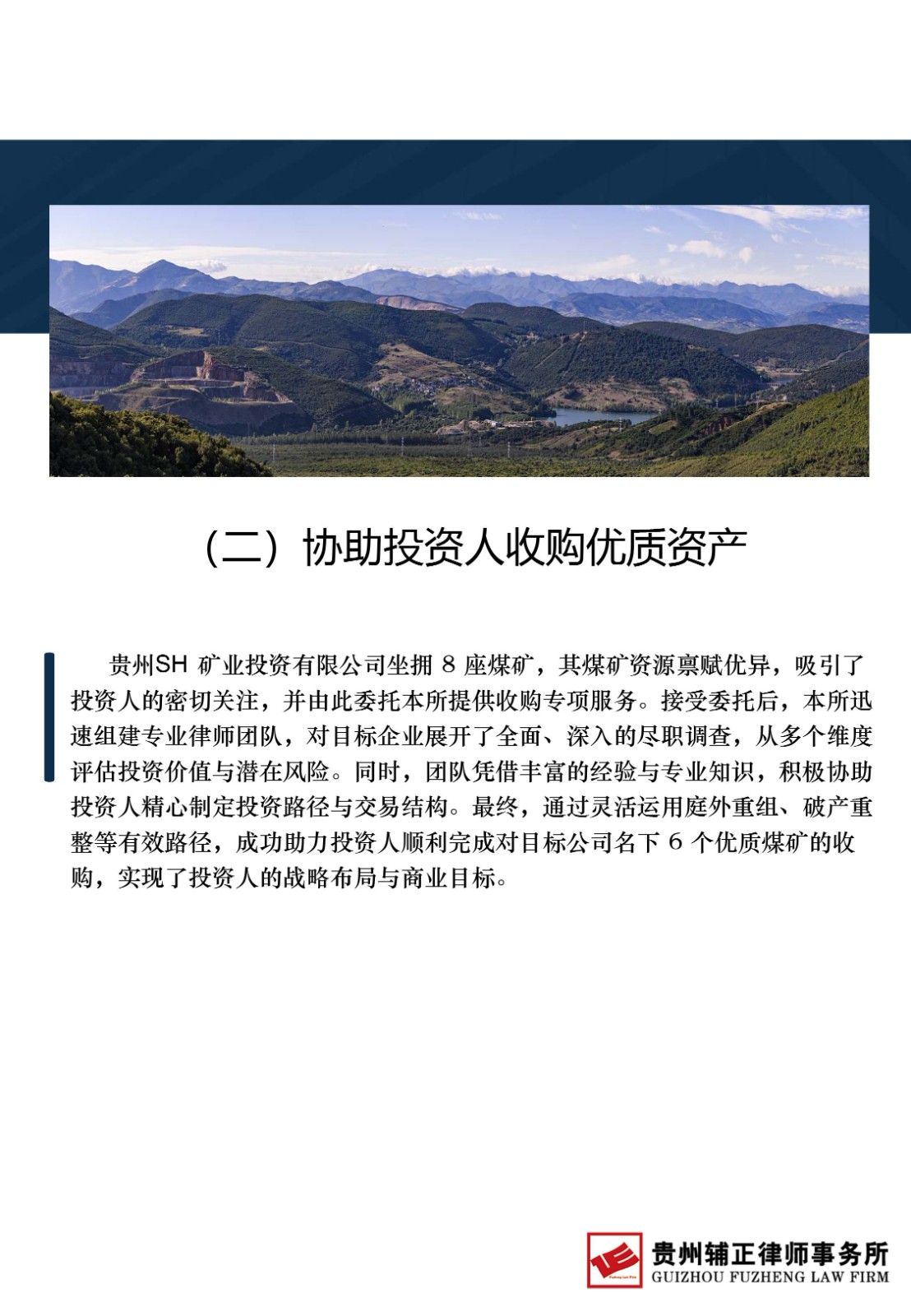 （二）协助投资人收购优质资产

贵州SH 矿业投资有限公司坐拥 8 座煤矿，其煤矿资源禀赋优异，吸引了投资人的密切关注，并由此委托本所提供收购专项服务。接受委托后，本所迅速组建专业律师团队，对目标企业展开了全面、深入的尽职调查，从多个维度评估投资价值与潜在风险。同时，团队凭借丰富的经验与专业知识，积极协助投资人精心制定投资路径与交易结构。最终，通过灵活运用庭外重组、破产重整等有效路径，成功助力投资人顺利完成对目标公司名下 6 个优质煤矿的收购，实现了投资人的战略布局与商业目标。

贵州辅正律师事务所
GUIZHOU FUZHENG LAW FIRM